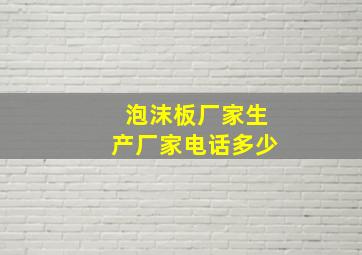 泡沫板厂家生产厂家电话多少